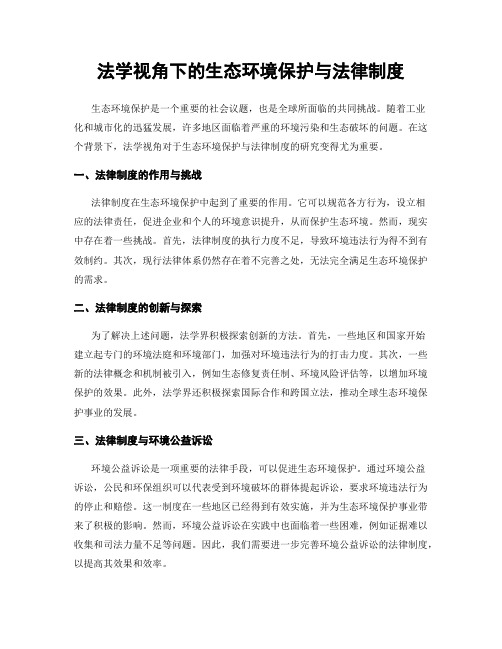 法学视角下的生态环境保护与法律制度

生态环境保护是一个重要的社会议题，也是全球所面临的共同挑战。随着工业化和城市化的迅猛发展，许多地区面临着严重的环境污染和生态破坏的问题。在这个背景下，法学视角对于生态环境保护与法律制度的研究变得尤为重要。

一、法律制度的作用与挑战

法律制度在生态环境保护中起到了重要的作用。它可以规范各方行为，设立相应的法律责任，促进企业和个人的环境意识提升，从而保护生态环境。然而，现实中存在着一些挑战。首先，法律制度的执行力度不足，导致环境违法行为得不到有效制约。其次，现行法律体系仍然存在着不完善之处，无法完全满足生态环境保护的需求。

二、法律制度的创新与探索

为了解决上述问题，法学界积极探索创新的方法。首先，一些地区和国家开始建立起专门的环境法庭和环境部门，加强对环境违法行为的打击力度。其次，一些新的法律概念和机制被引入，例如生态修复责任制、环境风险评估等，以增加环境保护的效果。此外，法学界还积极探索国际合作和跨国立法，推动全球生态环境保护事业的发展。

三、法律制度与环境公益诉讼

环境公益诉讼是一项重要的法律手段，可以促进生态环境保护。通过环境公益诉讼，公民和环保组织可以代表受到环境破坏的群体提起诉讼，要求环境违法行为的停止和赔偿。这一制度在一些地区已经得到有效实施，并为生态环境保护事业带来了积极的影响。然而，环境公益诉讼在实践中也面临着一些困难，例如证据难以收集和司法力量不足等问题。因此，我们需要进一步完善环境公益诉讼的法律制度，以提高其效果和效率。